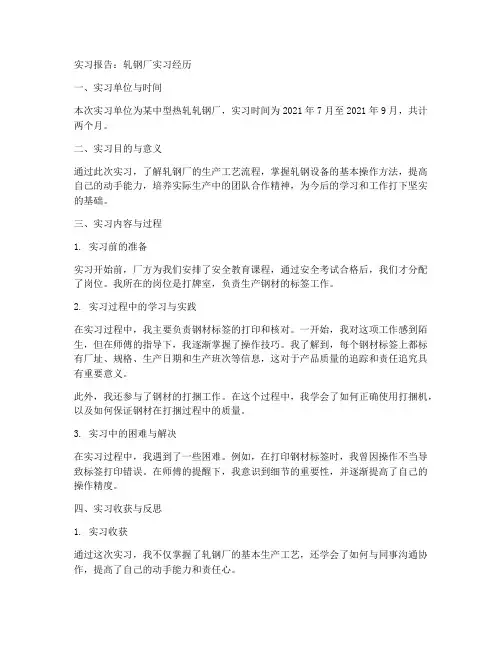 实习报告：轧钢厂实习经历

一、实习单位与时间

本次实习单位为某中型热轧轧钢厂，实习时间为 2021 年 7 月至 2021 年 9 月，共计两个月。

二、实习目的与意义

通过此次实习，了解轧钢厂的生产工艺流程，掌握轧钢设备的基本操作方法，提高自己的动手能力，培养实际生产中的团队合作精神，为今后的学习和工作打下坚实的基础。

三、实习内容与过程

1. 实习前的准备

实习开始前，厂方为我们安排了安全教育课程，通过安全考试合格后，我们才分配了岗位。我所在的岗位是打牌室，负责生产钢材的标签工作。

2. 实习过程中的学习与实践

在实习过程中，我主要负责钢材标签的打印和核对。一开始，我对这项工作感到陌生，但在师傅的指导下，我逐渐掌握了操作技巧。我了解到，每个钢材标签上都标有厂址、规格、生产日期和生产班次等信息，这对于产品质量的追踪和责任追究具有重要意义。

此外，我还参与了钢材的打捆工作。在这个过程中，我学会了如何正确使用打捆机，以及如何保证钢材在打捆过程中的质量。

3. 实习中的困难与解决

在实习过程中，我遇到了一些困难。例如，在打印钢材标签时，我曾因操作不当导致标签打印错误。在师傅的提醒下，我意识到细节的重要性，并逐渐提高了自己的操作精度。

四、实习收获与反思

1. 实习收获

通过这次实习，我不仅掌握了轧钢厂的基本生产工艺，还学会了如何与同事沟通协作，提高了自己的动手能力和责任心。